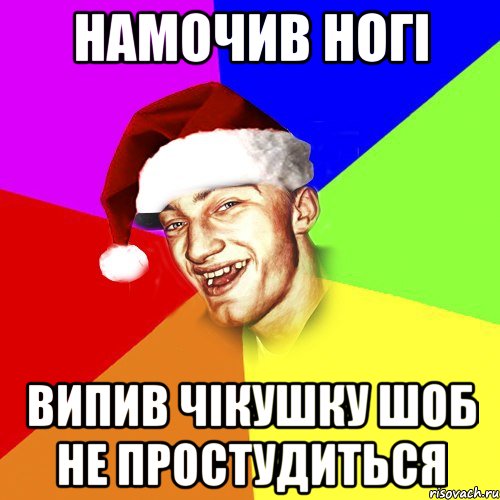 НАМОЧИВ НОГІ

ВИПИВ ЧІКУШКУ ШОБ НЕ ПРОСТУДИТЬСЯ

risovach.ru